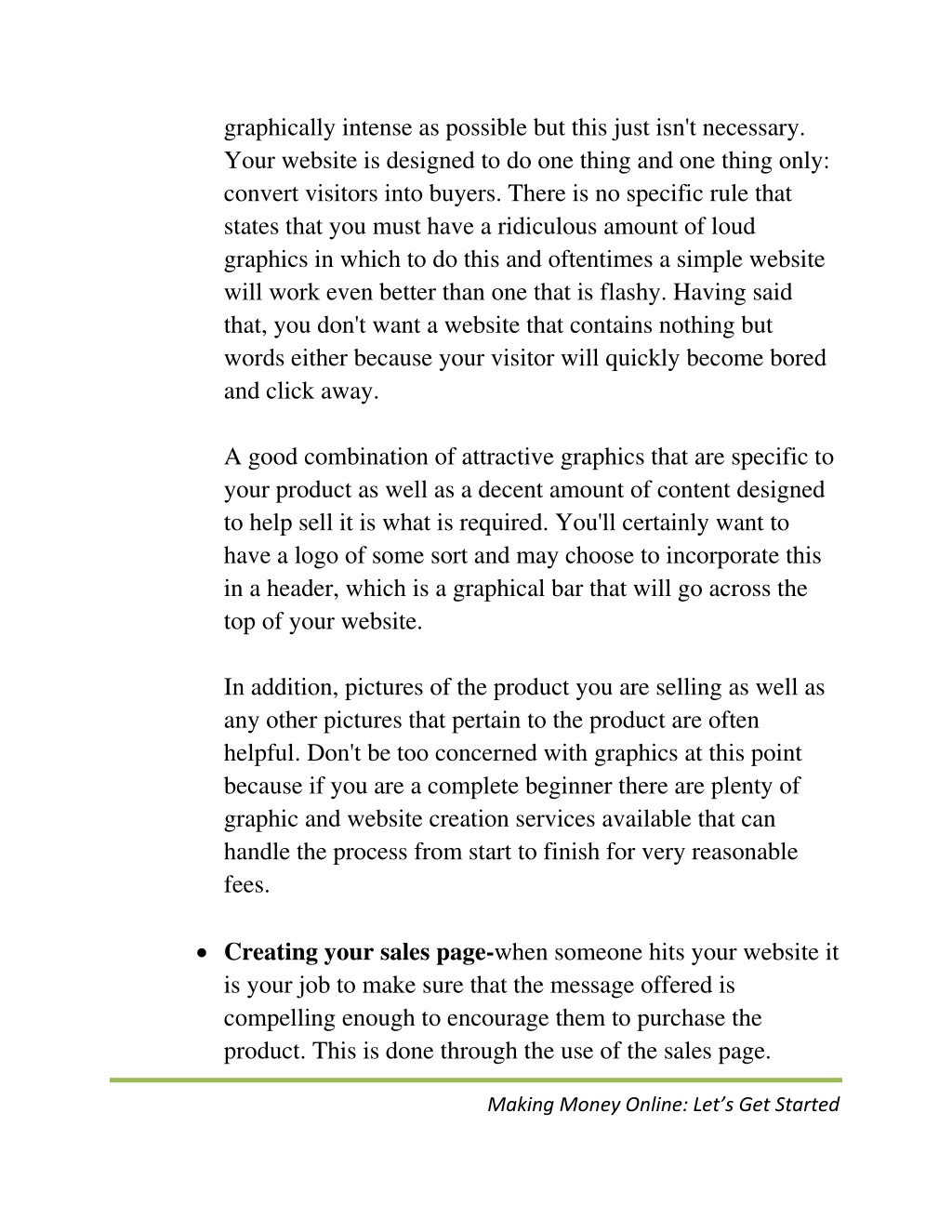 graphically intense as possible but this just isn't necessary. Your website is designed to do one thing and one thing only: convert visitors into buyers. There is no specific rule that states that you must have a ridiculous amount of loud graphics in which to do this and oftentimes a simple website will work even better than one that is flashy. Having said that, you don't want a website that contains nothing but words either because your visitor will quickly become bored and click away.

A good combination of attractive graphics that are specific to your product as well as a decent amount of content designed to help sell it is what is required. You'll certainly want to have a logo of some sort and may choose to incorporate this in a header, which is a graphical bar that will go across the top of your website.

In addition, pictures of the product you are selling as well as any other pictures that pertain to the product are often helpful. Don't be too concerned with graphics at this point because if you are a complete beginner there are plenty of graphic and website creation services available that can handle the process from start to finish for very reasonable fees.

• Creating your sales page-when someone hits your website it is your job to make sure that the message offered is compelling enough to encourage them to purchase the product. This is done through the use of the sales page.

Making Money Online: Let's Get Started